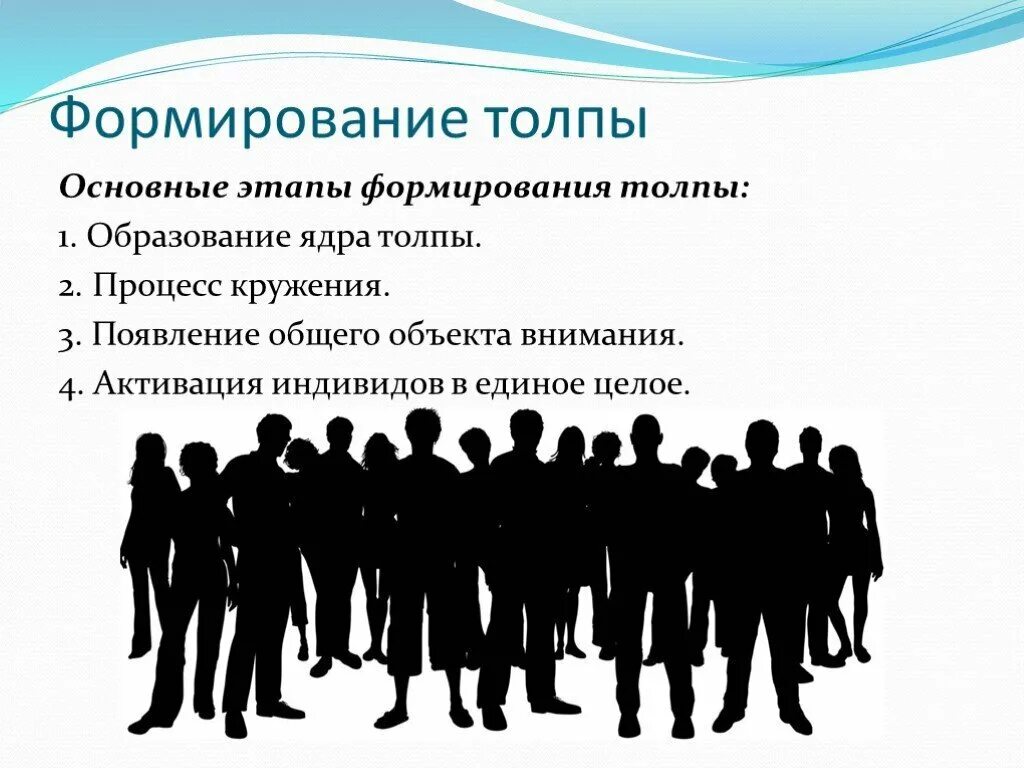 Формирование толпы

Основные этапы формирования толпы:

1. Образование ядра толпы.

2. Процесс кружения.

3. Появление общего объекта внимания.

4. Активация индивидов в единое целое.